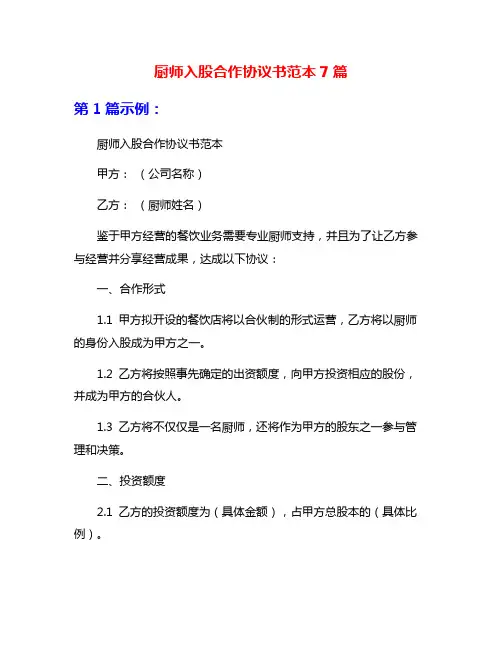 厨师入股合作协议书范本 7 篇

第 1 篇示例：

厨师入股合作协议书范本

甲方：（公司名称）

乙方：（厨师姓名）

鉴于甲方经营的餐饮业务需要专业厨师支持，并且为了让乙方参与经营并分享经营成果，达成以下协议：

一、合作形式

1.1 甲方拟开设的餐饮店将以合伙制的形式运营，乙方将以厨师的身份入股成为甲方之一。

1.2 乙方将按照事先确定的出资额度，向甲方投资相应的股份，并成为甲方的合伙人。

1.3 乙方将不仅仅是一名厨师，还将作为甲方的股东之一参与管理和决策。

二、投资额度

2.1 乙方的投资额度为（具体金额），占甲方总股本的（具体比例）。